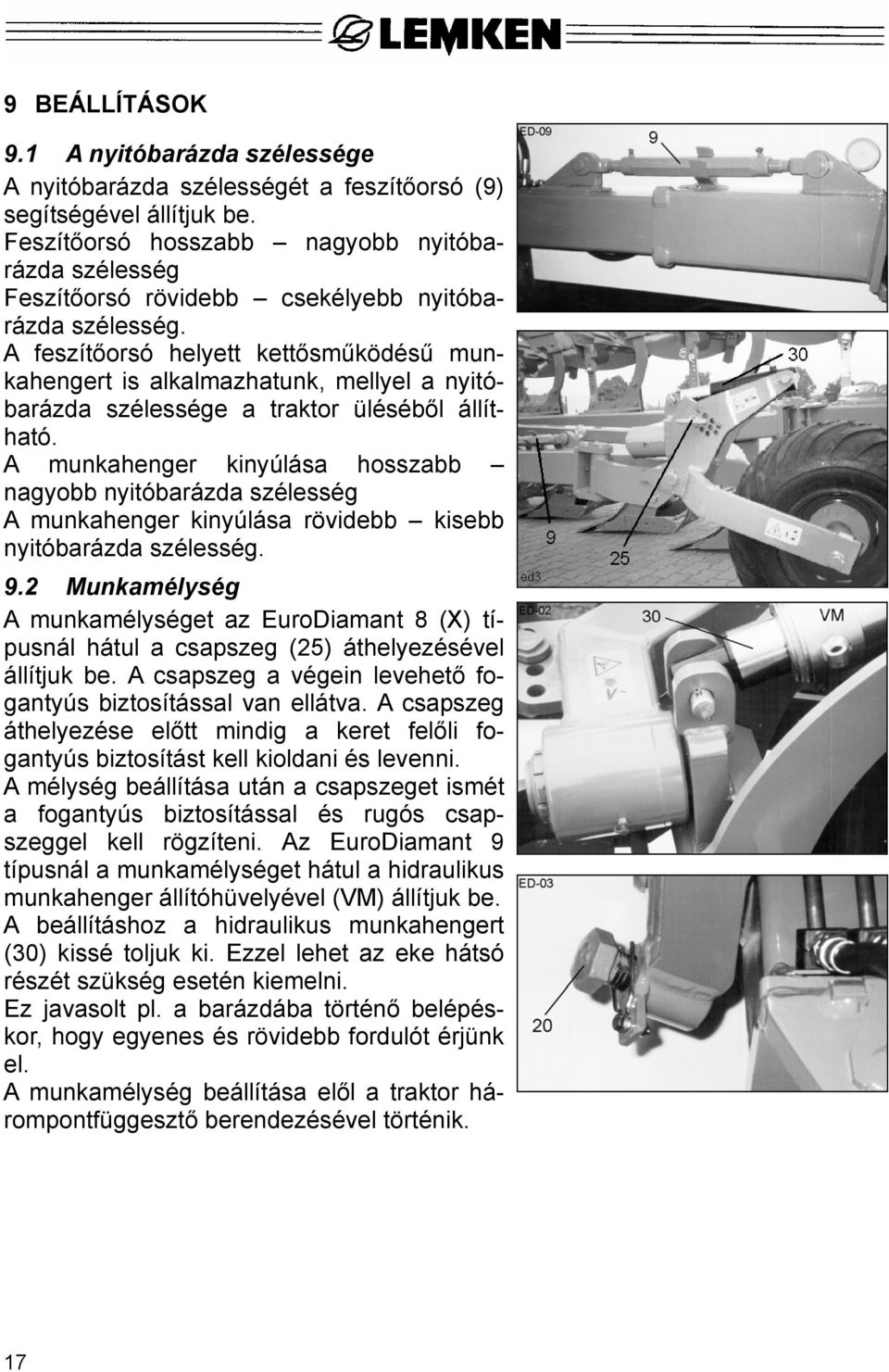 LEMKEN

9 BEÁLLÍTÁSOK

9.1 A nyitóbarázda szélessége

A nyitóbarázda szélességét a feszítőorsó (9) segítségével állítjuk be.
Feszítőorsó hosszabb – nagyobb nyitóbarázda szélesség
Feszítőorsó rövidebb – csekélyebb nyitóbarázda szélesség.
A feszítőorsó helyett kettősműködésű munkahengert is alkalmazhatunk, mellyel a nyitóbarázda szélessége a traktor üléséből állítható.
A munkahenger kinyúlása hosszabb – nagyobb nyitóbarázda szélesség
A munkahenger kinyúlása rövidebb – kisebb nyitóbarázda szélesség.

9.2 Munkamélység

A munkamélységet az EuroDiamant 8 (X) típusnál hátul a csapszeg (25) áthelyezésével állítjuk be. A csapszeg a végein levehető fogantyús biztosítással van ellátva. A csapszeg áthelyezése előtt mindig a keret felőli fogantyús biztosítást kell kioldani és levenni.
A mélység beállítása után a csapszeget ismét a fogantyús biztosítással és rugós csapszeggel kell rögzíteni. Az EuroDiamant 9 típusnál a munkamélységet hátul a hidraulikus munkahenger állítóhüvelyével (VM) állítjuk be.
A beállításhoz a hidraulikus munkahengert (30) kissé toljuk ki. Ezzel lehet az eke hátsó részét szükség esetén kiemelni.
Ez javasolt pl. a barázdába történő belépéskor, hogy egyenes és rövidebb fordulót érjünk el.
A munkamélység beállítása elől a traktor hárompontfüggesztő berendezésével történik.

ED-09
9
30
9
25
ed3
ED-02
30
VM
ED-03
20

17